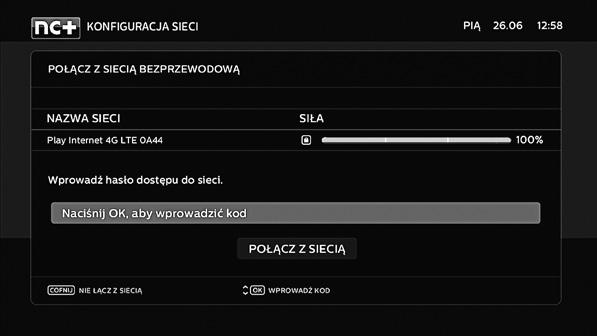 nc+ KONFIGURACJA SIECI

PIĄ 26.06 12:58

POŁĄCZ Z SIECIĄ BEZPRZEWODOWĄ

| NAZWA SIECI | SIŁA |
|---|---|
| Play Internet 4G LTE 0A44 | 100% |

Wprowadź hasło dostępu do sieci.

Naciśnij OK, aby wprowadzić kod

POŁĄCZ Z SIECIĄ

COFNIJ NIE ŁĄCZ Z SIECIĄ

OK WPROWADŹ KOD